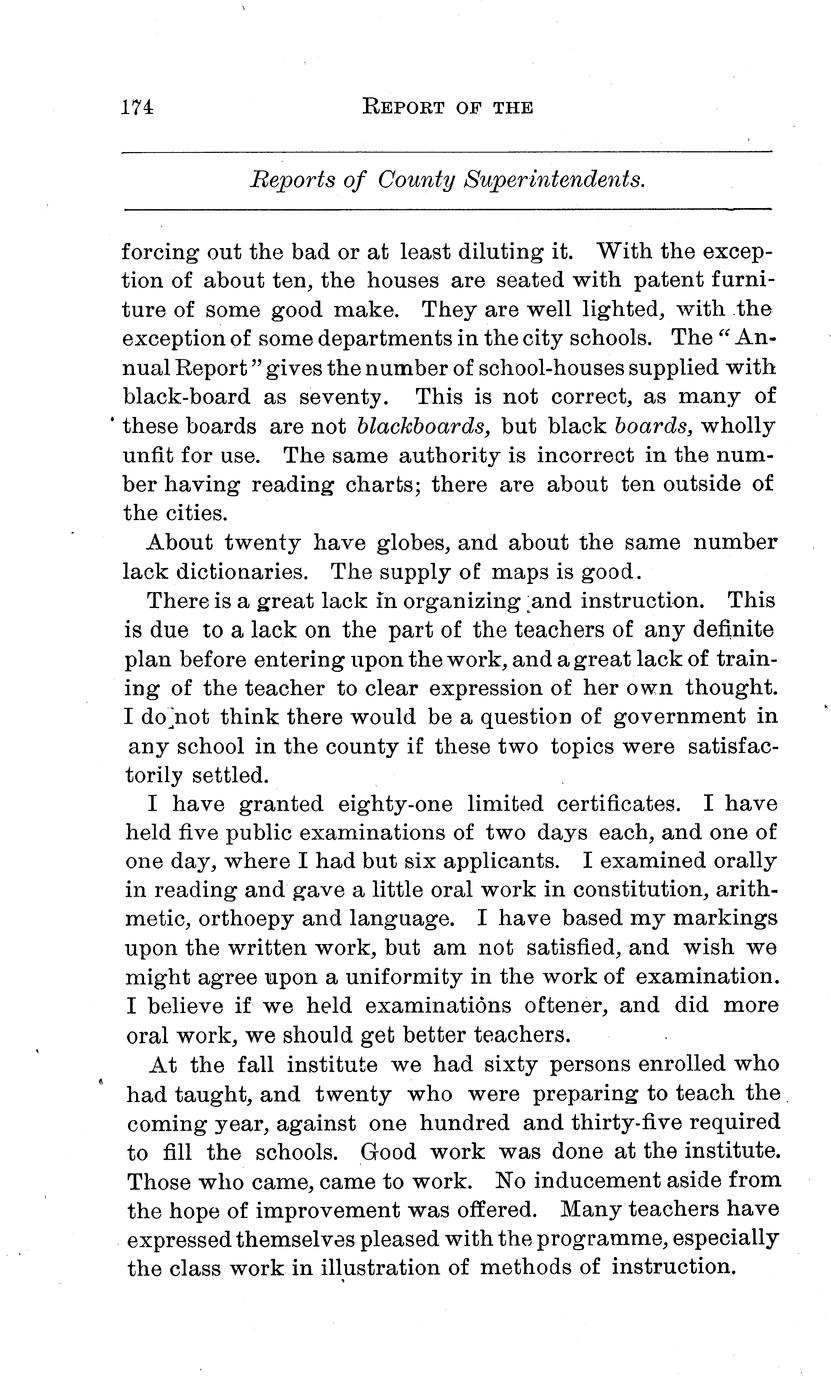 174 REPORT OF THE

Reports of County Superintendents.

forcing out the bad or at least diluting it. With the exception of about ten, the houses are seated with patent furniture of some good make. They are well lighted, with the exception of some departments in the city schools. The "Annual Report" gives the number of school-houses supplied with black-board as seventy. This is not correct, as many of these boards are not blackboards, but black boards, wholly unfit for use. The same authority is incorrect in the number having reading charts; there are about ten outside of the cities.

About twenty have globes, and about the same number lack dictionaries. The supply of maps is good.

There is a great lack in organizing and instruction. This is due to a lack on the part of the teachers of any definite plan before entering upon the work, and a great lack of training of the teacher to clear expression of her own thought. I do not think there would be a question of government in any school in the county if these two topics were satisfactorily settled.

I have granted eighty-one limited certificates. I have held five public examinations of two days each, and one of one day, where I had but six applicants. I examined orally in reading and gave a little oral work in constitution, arithmetic, orthoepy and language. I have based my markings upon the written work, but am not satisfied, and wish we might agree upon a uniformity in the work of examination. I believe if we held examinations oftener, and did more oral work, we should get better teachers.

At the fall institute we had sixty persons enrolled who had taught, and twenty who were preparing to teach the coming year, against one hundred and thirty-five required to fill the schools. Good work was done at the institute. Those who came, came to work. No inducement aside from the hope of improvement was offered. Many teachers have expressed themselves pleased with the programme, especially the class work in illustration of methods of instruction.